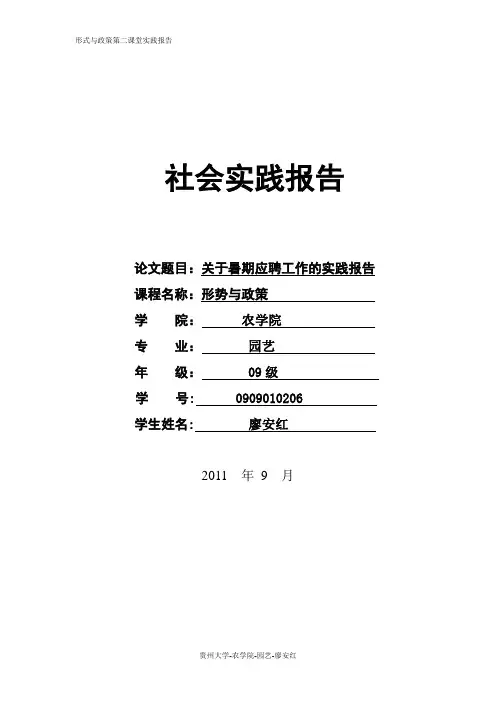 形式与政策第二课堂实践报告

社会实践报告

论文题目：关于暑期应聘工作的实践报告

课程名称：形势与政策

学　　院：农学院

专　　业：园艺

年　　级：09 级

学　　号：0909010206

学生姓名：廖安红

2011 年 9 月

贵州大学-农学院-园艺-廖安红